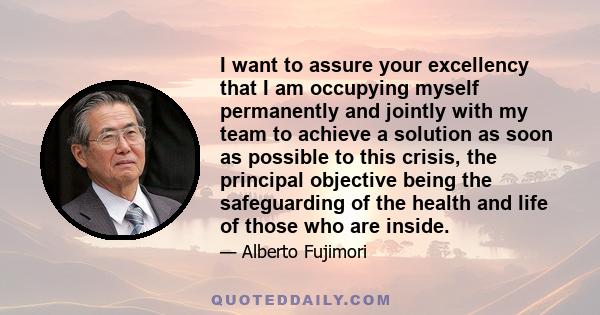 I want to assure your excellency that I am occupying myself permanently and jointly with my team to achieve a solution as soon as possible to this crisis, the principal objective being the safeguarding of the health and life of those who are inside.

— Alberto Fujimori

QUOTEDDAILY.COM